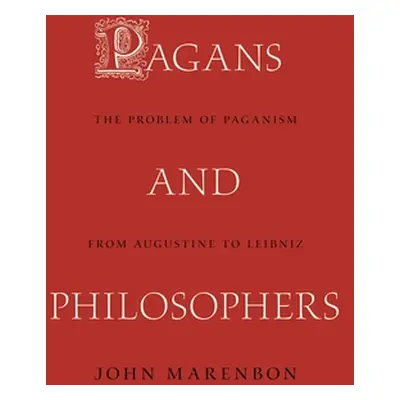 PAGANS

THE PROBLEM OF PAGANISM

AND

FROM AUGUSTINE TO LEIBNIZ

PHILOSOPHERS

JOHN MARENBON